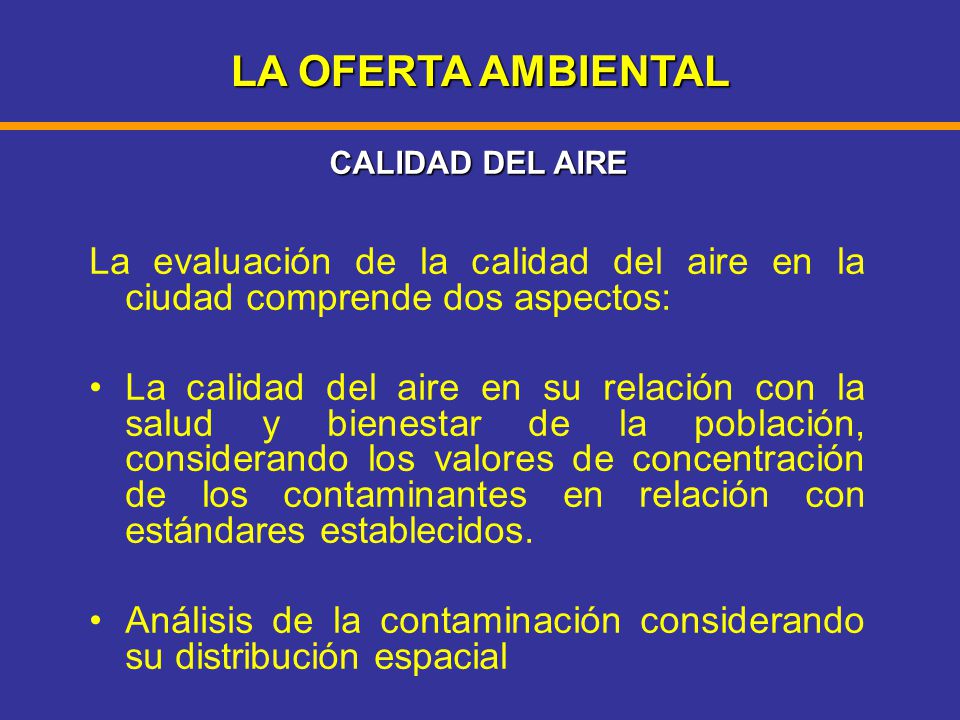 LA OFERTA AMBIENTAL

CALIDAD DEL AIRE

La evaluación de la calidad del aire en la ciudad comprende dos aspectos:

• La calidad del aire en su relación con la salud y bienestar de la población, considerando los valores de concentración de los contaminantes en relación con estándares establecidos.

• Análisis de la contaminación considerando su distribución espacial